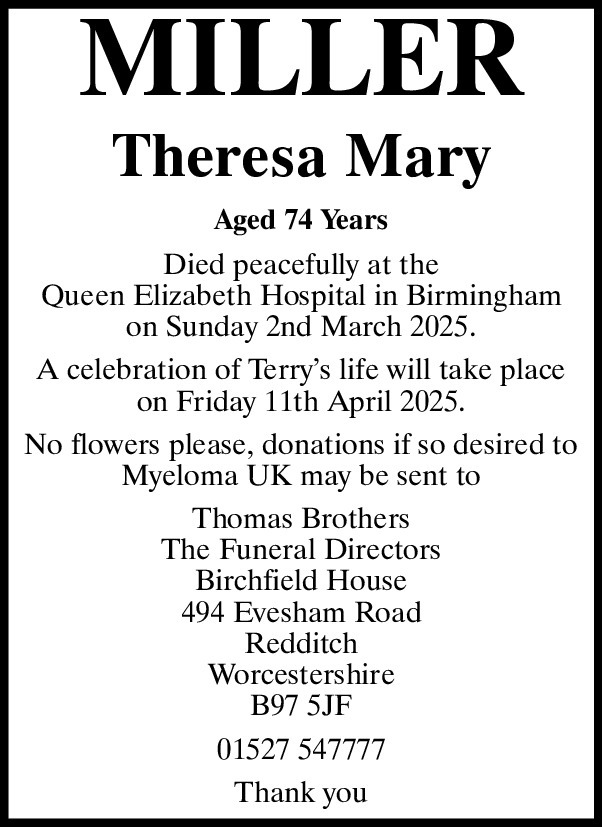 MILLER

Theresa Mary

Aged 74 Years

Died peacefully at the Queen Elizabeth Hospital in Birmingham on Sunday 2nd March 2025.

A celebration of Terry's life will take place on Friday 11th April 2025.

No flowers please, donations if so desired to Myeloma UK may be sent to

Thomas Brothers
The Funeral Directors
Birchfield House
494 Evesham Road
Redditch
Worcestershire
B97 5JF

01527 547777

Thank you